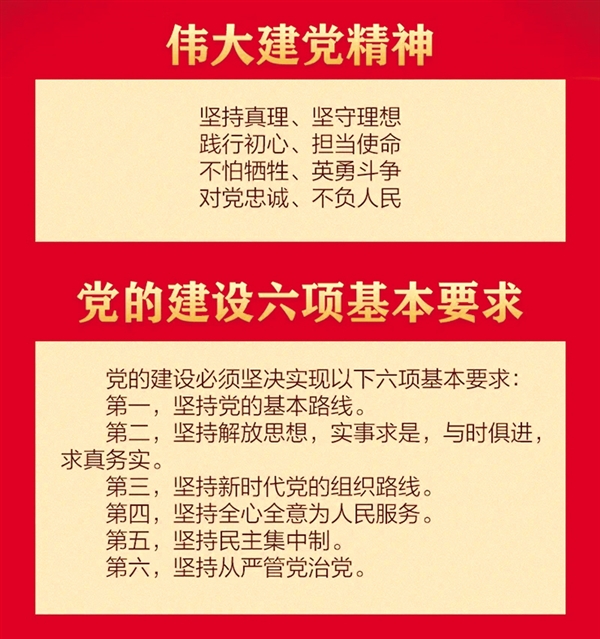 伟大建党精神

坚持真理、坚守理想
践行初心、担当使命
不怕牺牲、英勇斗争
对党忠诚、不负人民

党的建设六项基本要求

党的建设必须坚决实现以下六项基本要求：
第一，坚持党的基本路线。
第二，坚持解放思想，实事求是，与时俱进，求真务实。
第三，坚持新时代党的组织路线。
第四，坚持全心全意为人民服务。
第五，坚持民主集中制。
第六，坚持从严管党治党。